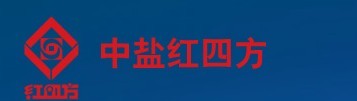 红四方

中盐红四方